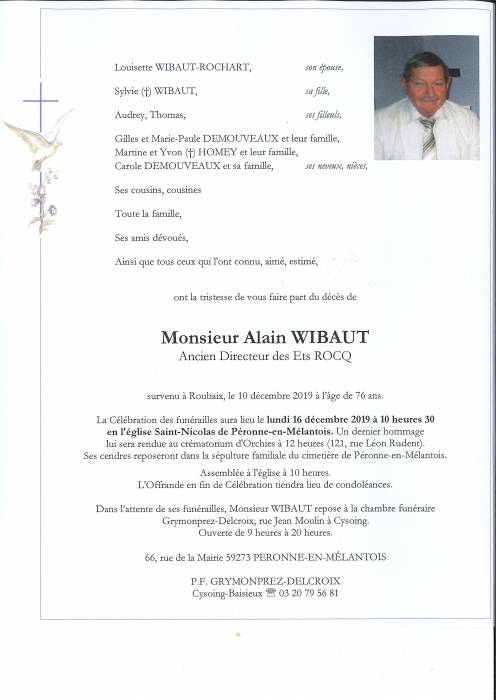 Louisette WIBAUT-ROCHART, son épouse,

Sylvie (†) WIBAUT, sa fille,

Audrey, Thomas, ses filleuls,

Gilles et Marie-Paule DEMOUVEAUX et leur famille,
Martine et Yvon (†) HOMEY et leur famille,
Carole DEMOUVEAUX et sa famille, ses neveux, nièces,

Ses cousins, cousines

Toute la famille,

Ses amis dévoués,

Ainsi que tous ceux qui l'ont connu, aimé, estimé,

ont la tristesse de vous faire part du décès de

Monsieur Alain WIBAUT
Ancien Directeur des Ets ROCQ

survenu à Roubaix, le 10 décembre 2019 à l'âge de 76 ans.

La Célébration des funérailles aura lieu le lundi 16 décembre 2019 à 10 heures 30 en l'église Saint-Nicolas de Péronne-en-Mélantois. Un dernier hommage lui sera rendue au crématorium d'Orchies à 12 heures (121, rue Léon Rudent). Ses cendres reposeront dans la sépulture familiale du cimetière de Péronne-en-Mélantois.

Assemblée à l'église à 10 heures.
L'Offrande en fin de Célébration tiendra lieu de condoléances.

Dans l'attente de ses funérailles, Monsieur WIBAUT repose à la chambre funéraire Grymonprez-Delcroix, rue Jean Moulin à Cysoing.
Ouverte de 9 heures à 20 heures.

66, rue de la Mairie 59273 PERONNE-EN-MÉLANTOIS

P.F. GRYMONPREZ-DELCROIX
Cysoing-Baisieux ☎ 03 20 79 56 81